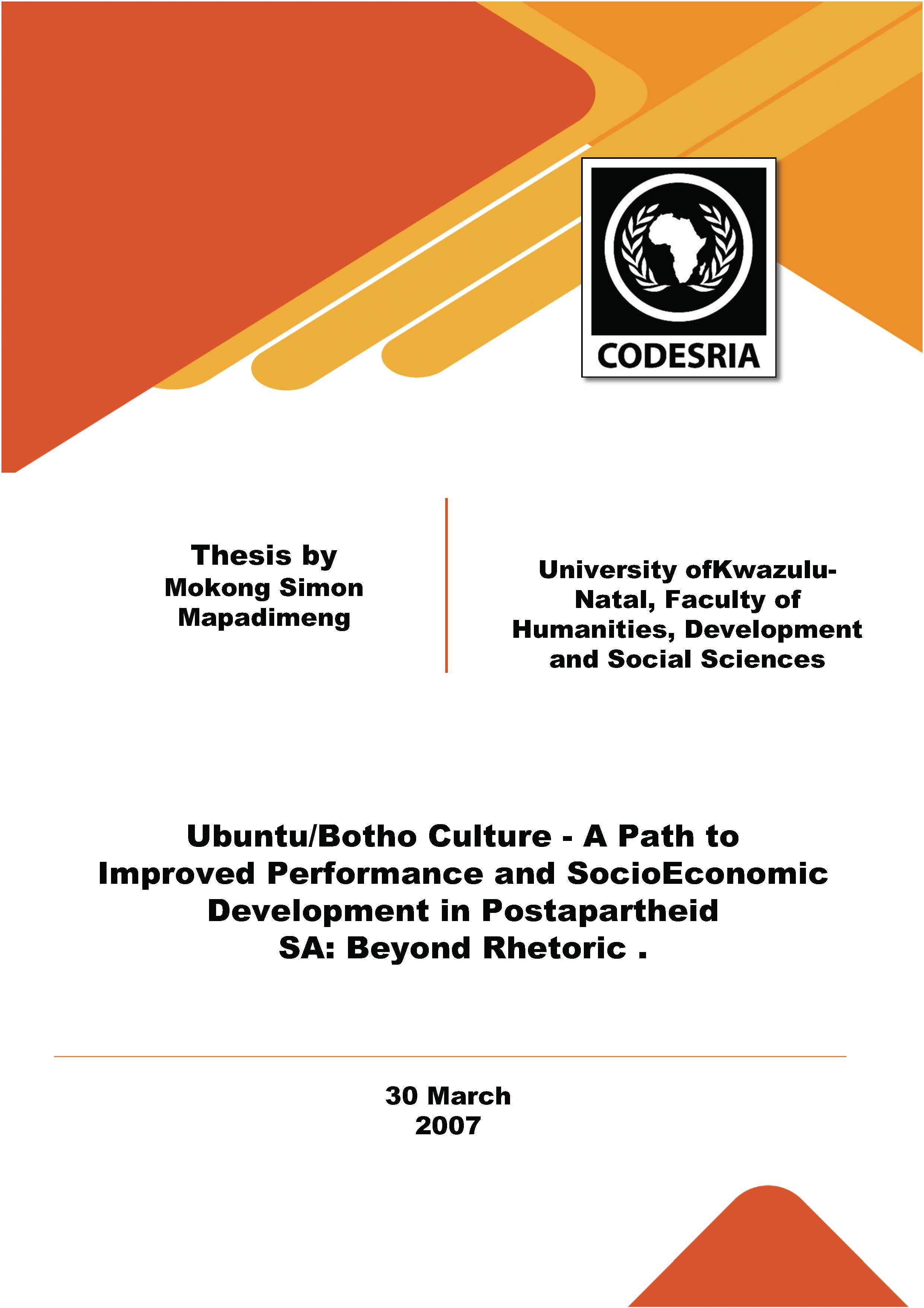 CODESRIA

Thesis by
Mokong Simon
Mapadimeng

University ofKwazulu-Natal, Faculty of Humanities, Development and Social Sciences

Ubuntu/Botho Culture - A Path to Improved Performance and SocioEconomic Development in Postapartheid SA: Beyond Rhetoric .

30 March
2007